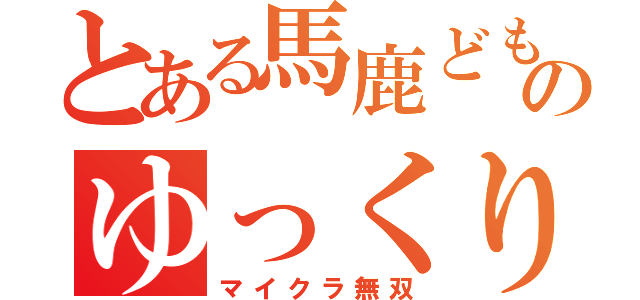 とある馬鹿どもの
ゆっくり
マイクラ無双